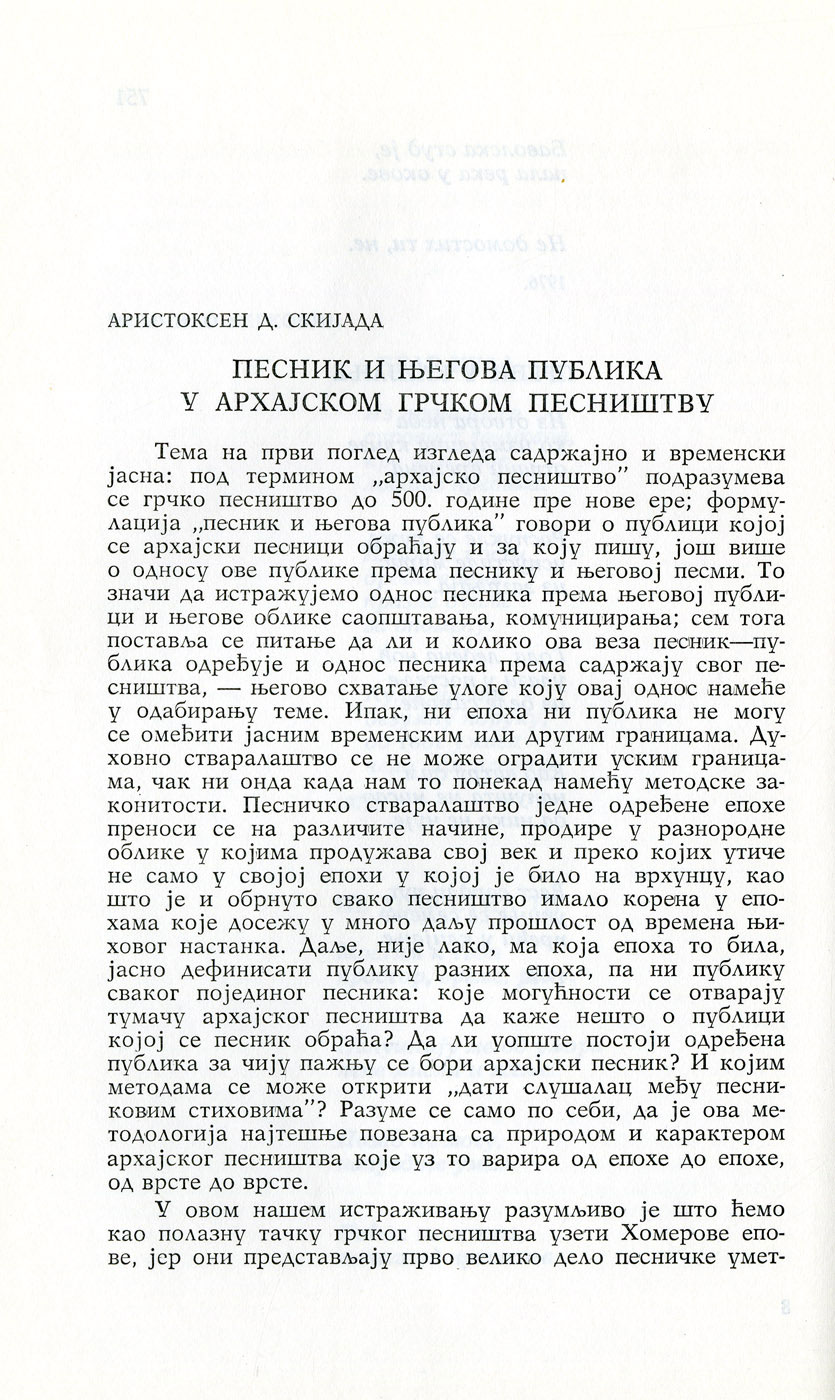 АРИСТОКСЕН Д. СКИЈАДА

ПЕСНИК И ЊЕГОВА ПУБЛИКА У АРХАЈСКОМ ГРЧКОМ ПЕСНИШТВУ

Тема на први поглед изгледа садржајно и временски јасна: под термином „архајско песништво" подразумева се грчко песништво до 500. године пре нове ере; формулација „песник и његова публика" говори о публици којој се архајски песници обраћају и за коју пишу, још више о односу ове публике према песнику и његовој песми. То значи да истражујемо однос песника према његовој публици и његове облике саопштавања, комуницирања; сем тога поставља се питање да ли и колико ова веза песник—публика одређује и однос песника према садржају свог песништва, — његово схватање улоге коју овај однос намеће у одабирању теме. Ипак, ни епоха ни публика не могу се омеђити јасним временским или другим границама. Духовно стваралаштво се не може оградити уским границама, чак ни онда када нам то понекад намећу методске законитости. Песничко стваралаштво једне одређене епохе преноси се на различите начине, продире у разнородне облике у којима продужава свој век и преко којих утиче не само у својој епохи у којој је било на врхунцу, као што је и обрнуто свако песништво имало корена у епохама које досежу у много даљу прошлост од времена њиховог настанка. Даље, није лако, ма која епоха то била, јасно дефинисати публику разних епоха, па ни публику сваког појединог песника: које могућности се отварају тумачу архајског песништва да каже нешто о публици којој се песник обраћа? Да ли уопште постоји одређена публика за чију пажњу се бори архајски песник? И којим методама се може открити „дати слушалац међу песниковим стиховима"? Разуме се само по себи, да је ова методологија најтешње повезана са природом и карактером архајског песништва које уз то варира од епохе до епохе, од врсте до врсте.

У овом нашем истраживању разумљиво је што ћемо као полазну тачку грчког песништва узети Хомерове епове, јер они представљају прво велико дело песничке умет-